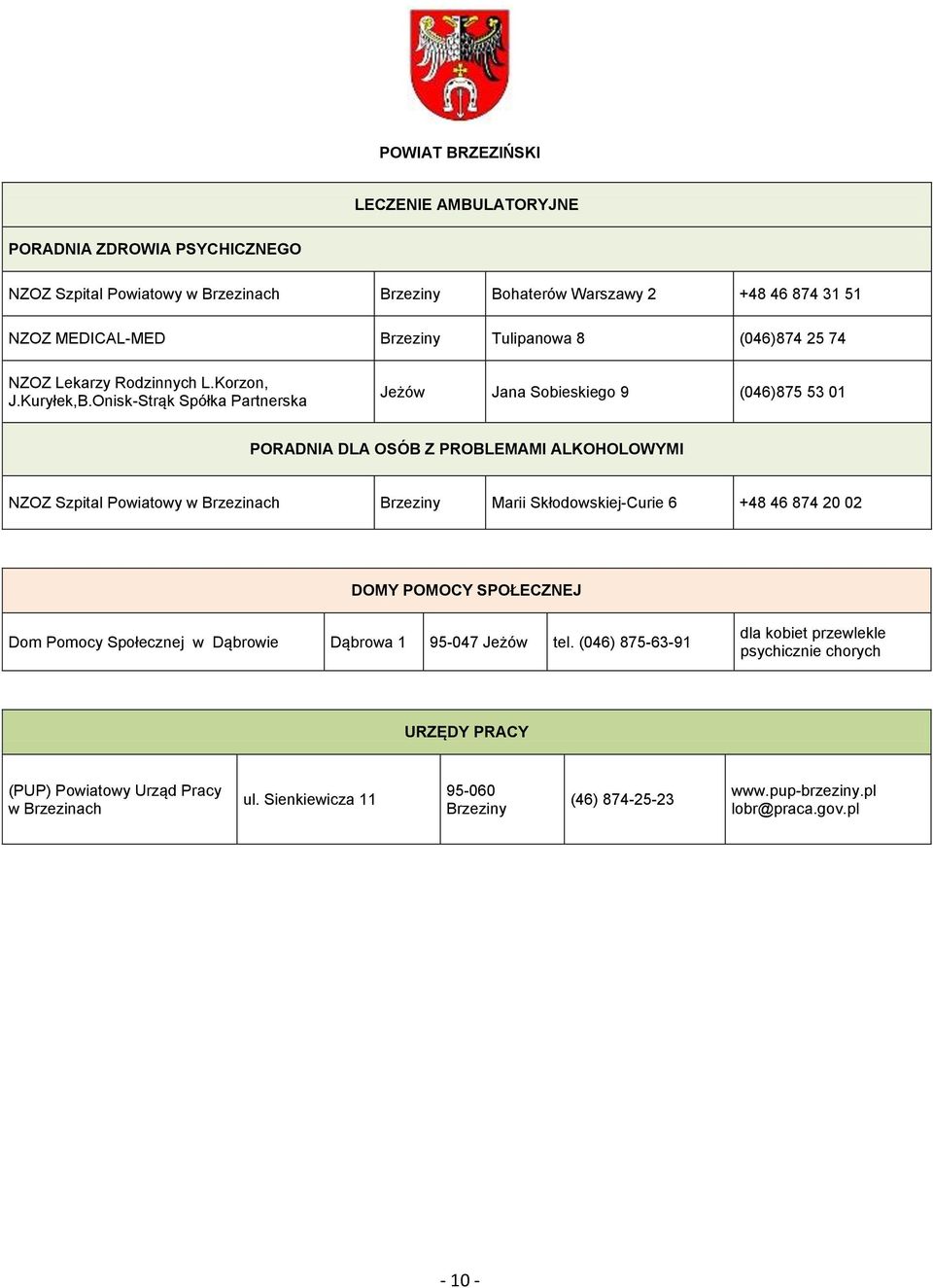 POWIAT BRZEZIŃSKI

| LECZENIE AMBULATORYJNE | | | |
|---|---|---|---|
| PORADNIA ZDROWIA PSYCHICZNEGO | | | |
| NZOZ Szpital Powiatowy w Brzezinach | Brzeziny | Bohaterów Warszawy 2 | +48 46 874 31 51 |
| NZOZ MEDICAL-MED | Brzeziny | Tulipanowa 8 | (046)874 25 74 |
| NZOZ Lekarzy Rodzinnych L.Korzon, J.Kuryłek,B.Onisk-Strąk Spółka Partnerska | Jeżów | Jana Sobieskiego 9 | (046)875 53 01 |
| PORADNIA DLA OSÓB Z PROBLEMAMI ALKOHOLOWYMI | | | |
| NZOZ Szpital Powiatowy w Brzezinach | Brzeziny | Marii Skłodowskiej-Curie 6 | +48 46 874 20 02 |

| DOMY POMOCY SPOŁECZNEJ | | | | |
|---|---|---|---|---|
| Dom Pomocy Społecznej w Dąbrowie | Dąbrowa 1 | 95-047 Jeżów | tel. (046) 875-63-91 | dla kobiet przewlekle psychicznie chorych |

| URZĘDY PRACY | | | | |
|---|---|---|---|---|
| (PUP) Powiatowy Urząd Pracy w Brzezinach | ul. Sienkiewicza 11 | 95-060 Brzeziny | (46) 874-25-23 | www.pup-brzeziny.pl lobr@praca.gov.pl |

- 10 -